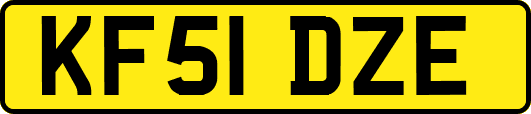 KF51 DZE